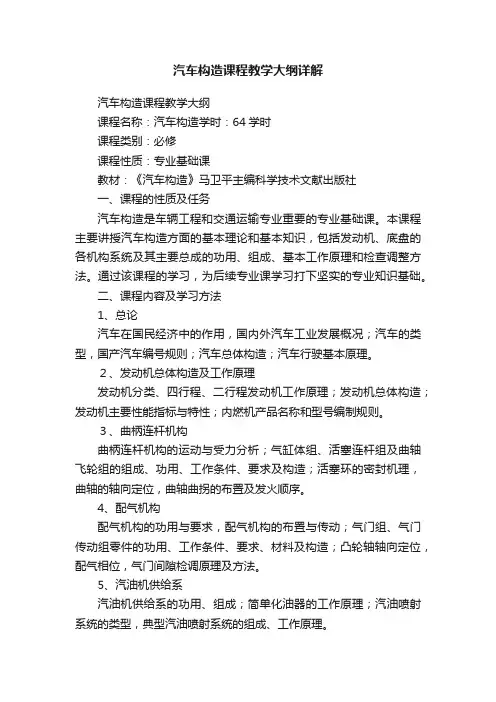 汽车构造课程教学大纲详解

汽车构造课程教学大纲

课程名称：汽车构造学时：64 学时

课程类别：必修

课程性质：专业基础课

教材：《汽车构造》马卫平主编科学技术文献出版社

一、课程的性质及任务

汽车构造是车辆工程和交通运输专业重要的专业基础课。本课程主要讲授汽车构造方面的基本理论和基本知识，包括发动机、底盘的各机构系统及其主要总成的功用、组成、基本工作原理和检查调整方法。通过该课程的学习，为后续专业课学习打下坚实的专业知识基础。

二、课程内容及学习方法

1、总论

汽车在国民经济中的作用，国内外汽车工业发展概况；汽车的类型，国产汽车编号规则；汽车总体构造；汽车行驶基本原理。

2、发动机总体构造及工作原理

发动机分类、四行程、二行程发动机工作原理；发动机总体构造；发动机主要性能指标与特性；内燃机产品名称和型号编制规则。

3、曲柄连杆机构

曲柄连杆机构的运动与受力分析；气缸体组、活塞连杆组及曲轴飞轮组的组成、功用、工作条件、要求及构造；活塞环的密封机理，曲轴的轴向定位，曲轴曲拐的布置及发火顺序。

4、配气机构

配气机构的功用与要求，配气机构的布置与传动；气门组、气门传动组零件的功用、工作条件、要求、材料及构造；凸轮轴轴向定位，配气相位，气门间隙检调原理及方法。

5、汽油机供给系

汽油机供给系的功用、组成；简单化油器的工作原理；汽油喷射系统的类型，典型汽油喷射系统的组成、工作原理。